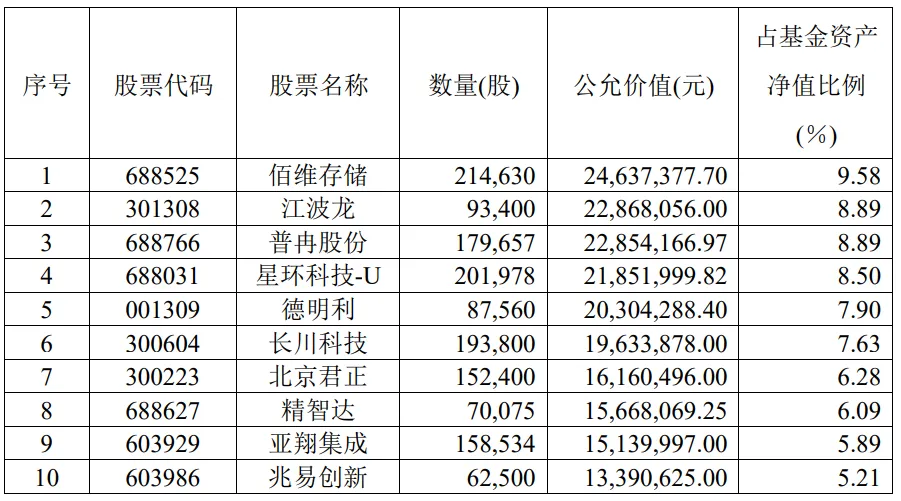 | 序号 | 股票代码 | 股票名称 | 数量(股) | 公允价值(元) | 占基金资产净值比例(%) |
|---|---|---|---|---|---|
| 1 | 688525 | 佰维存储 | 214,630 | 24,637,377.70 | 9.58 |
| 2 | 301308 | 江波龙 | 93,400 | 22,868,056.00 | 8.89 |
| 3 | 688766 | 普冉股份 | 179,657 | 22,854,166.97 | 8.89 |
| 4 | 688031 | 星环科技-U | 201,978 | 21,851,999.82 | 8.50 |
| 5 | 001309 | 德明利 | 87,560 | 20,304,288.40 | 7.90 |
| 6 | 300604 | 长川科技 | 193,800 | 19,633,878.00 | 7.63 |
| 7 | 300223 | 北京君正 | 152,400 | 16,160,496.00 | 6.28 |
| 8 | 688627 | 精智达 | 70,075 | 15,668,069.25 | 6.09 |
| 9 | 603929 | 亚翔集成 | 158,534 | 15,139,997.00 | 5.89 |
| 10 | 603986 | 兆易创新 | 62,500 | 13,390,625.00 | 5.21 |